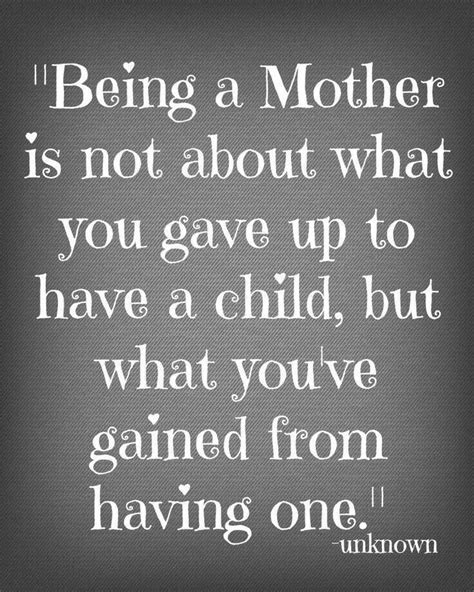 "Being a Mother is not about what you gave up to have a child, but what you've gained from having one."
-unknown